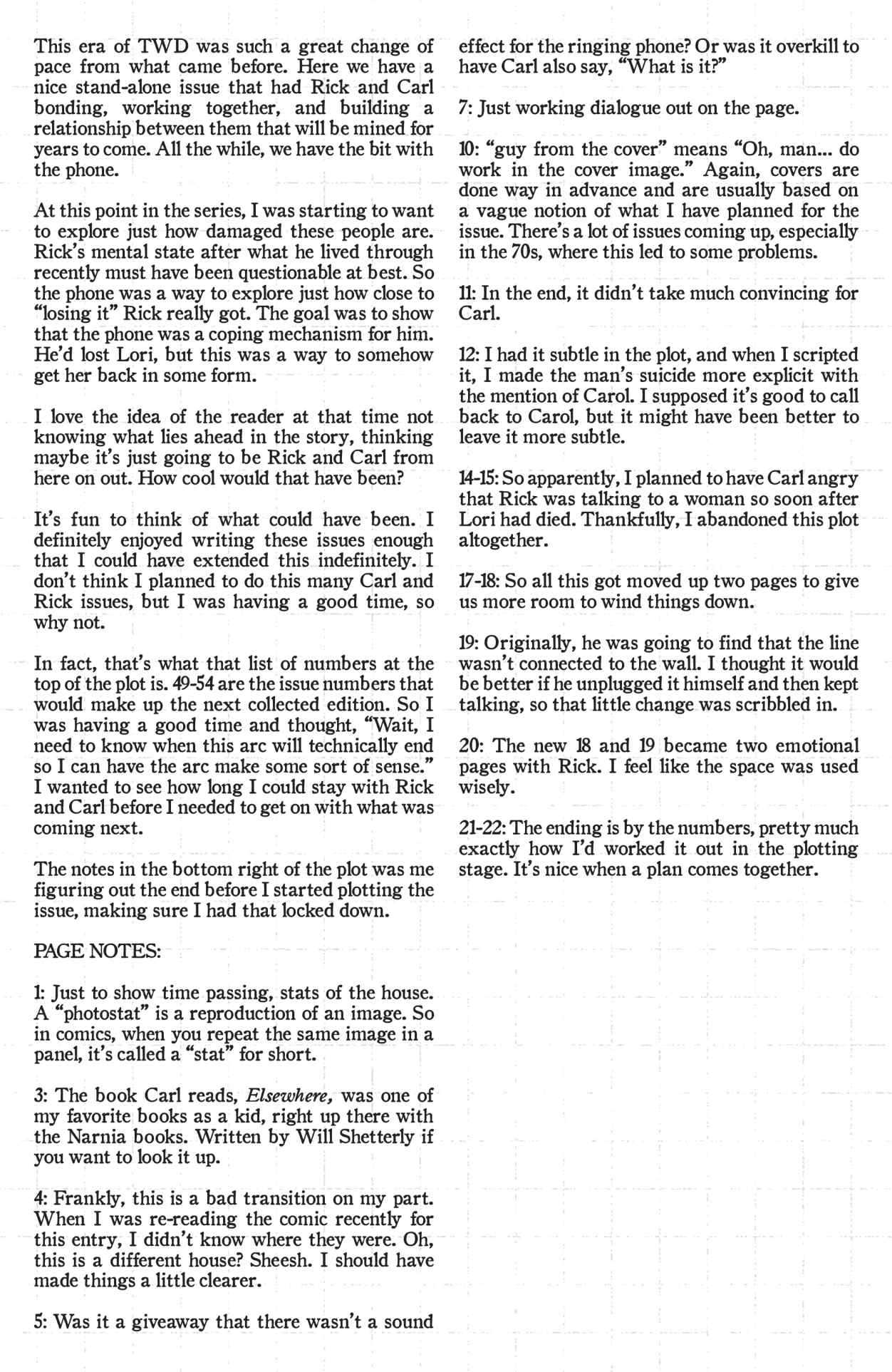 This era of TWD was such a great change of pace from what came before. Here we have a nice stand-alone issue that had Rick and Carl bonding, working together, and building a relationship between them that will be mined for years to come. All the while, we have the bit with the phone.

At this point in the series, I was starting to want to explore just how damaged these people are. Rick's mental state after what he lived through recently must have been questionable at best. So the phone was a way to explore just how close to "losing it" Rick really got. The goal was to show that the phone was a coping mechanism for him. He'd lost Lori, but this was a way to somehow get her back in some form.

I love the idea of the reader at that time not knowing what lies ahead in the story, thinking maybe it's just going to be Rick and Carl from here on out. How cool would that have been?

It's fun to think of what could have been. I definitely enjoyed writing these issues enough that I could have extended this indefinitely. I don't think I planned to do this many Carl and Rick issues, but I was having a good time, so why not.

In fact, that's what that list of numbers at the top of the plot is. 49-54 are the issue numbers that would make up the next collected edition. So I was having a good time and thought, "Wait, I need to know when this arc will technically end so I can have the arc make some sort of sense." I wanted to see how long I could stay with Rick and Carl before I needed to get on with what was coming next.

The notes in the bottom right of the plot was me figuring out the end before I started plotting the issue, making sure I had that locked down.

PAGE NOTES:

1: Just to show time passing, stats of the house. A "photostat" is a reproduction of an image. So in comics, when you repeat the same image in a panel, it's called a "stat" for short.

3: The book Carl reads, Elsewhere, was one of my favorite books as a kid, right up there with the Narnia books. Written by Will Shetterly if you want to look it up.

4: Frankly, this is a bad transition on my part. When I was re-reading the comic recently for this entry, I didn't know where they were. Oh, this is a different house? Sheesh. I should have made things a little clearer.

5: Was it a giveaway that there wasn't a sound effect for the ringing phone? Or was it overkill to have Carl also say, "What is it?"

7: Just working dialogue out on the page.

10: "guy from the cover" means "Oh, man... do work in the cover image." Again, covers are done way in advance and are usually based on a vague notion of what I have planned for the issue. There's a lot of issues coming up, especially in the 70s, where this led to some problems.

11: In the end, it didn't take much convincing for Carl.

12: I had it subtle in the plot, and when I scripted it, I made the man's suicide more explicit with the mention of Carol. I supposed it's good to call back to Carol, but it might have been better to leave it more subtle.

14-15: So apparently, I planned to have Carl angry that Rick was talking to a woman so soon after Lori had died. Thankfully, I abandoned this plot altogether.

17-18: So all this got moved up two pages to give us more room to wind things down.

19: Originally, he was going to find that the line wasn't connected to the wall. I thought it would be better if he unplugged it himself and then kept talking, so that little change was scribbled in.

20: The new 18 and 19 became two emotional pages with Rick. I feel like the space was used wisely.

21-22: The ending is by the numbers, pretty much exactly how I'd worked it out in the plotting stage. It's nice when a plan comes together.